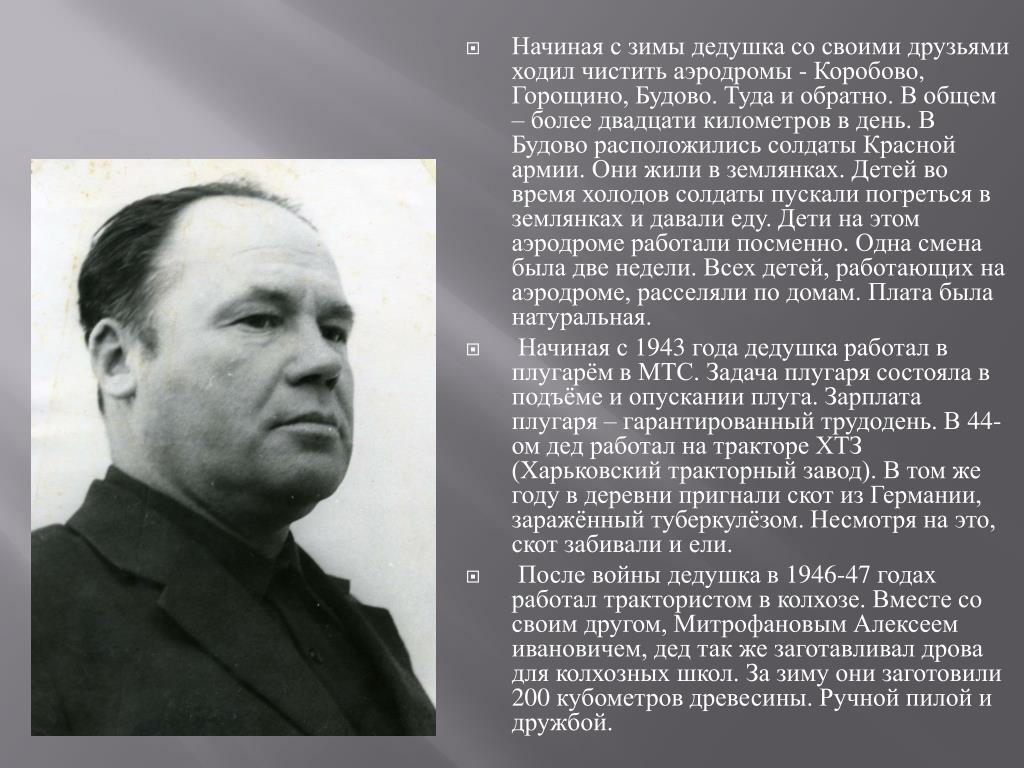 Начиная с зимы дедушка со своими друзьями ходил чистить аэродромы - Коробово, Горощино, Будово. Туда и обратно. В общем – более двадцати километров в день. В Будово расположились солдаты Красной армии. Они жили в землянках. Детей во время холодов солдаты пускали погреться в землянках и давали еду. Дети на этом аэродроме работали посменно. Одна смена была две недели. Всех детей, работающих на аэродроме, расселяли по домам. Плата была натуральная.

Начиная с 1943 года дедушка работал в плугарём в МТС. Задача плугаря состояла в подъёме и опускании плуга. Зарплата плугаря – гарантированный трудодень. В 44-ом дед работал на тракторе ХТЗ (Харьковский тракторный завод). В том же году в деревни пригнали скот из Германии, заражённый туберкулёзом. Несмотря на это, скот забивали и ели.

После войны дедушка в 1946-47 годах работал трактористом в колхозе. Вместе со своим другом, Митрофановым Алексеем ивановичем, дед так же заготавливал дрова для колхозных школ. За зиму они заготовили 200 кубометров древесины. Ручной пилой и дружбой.